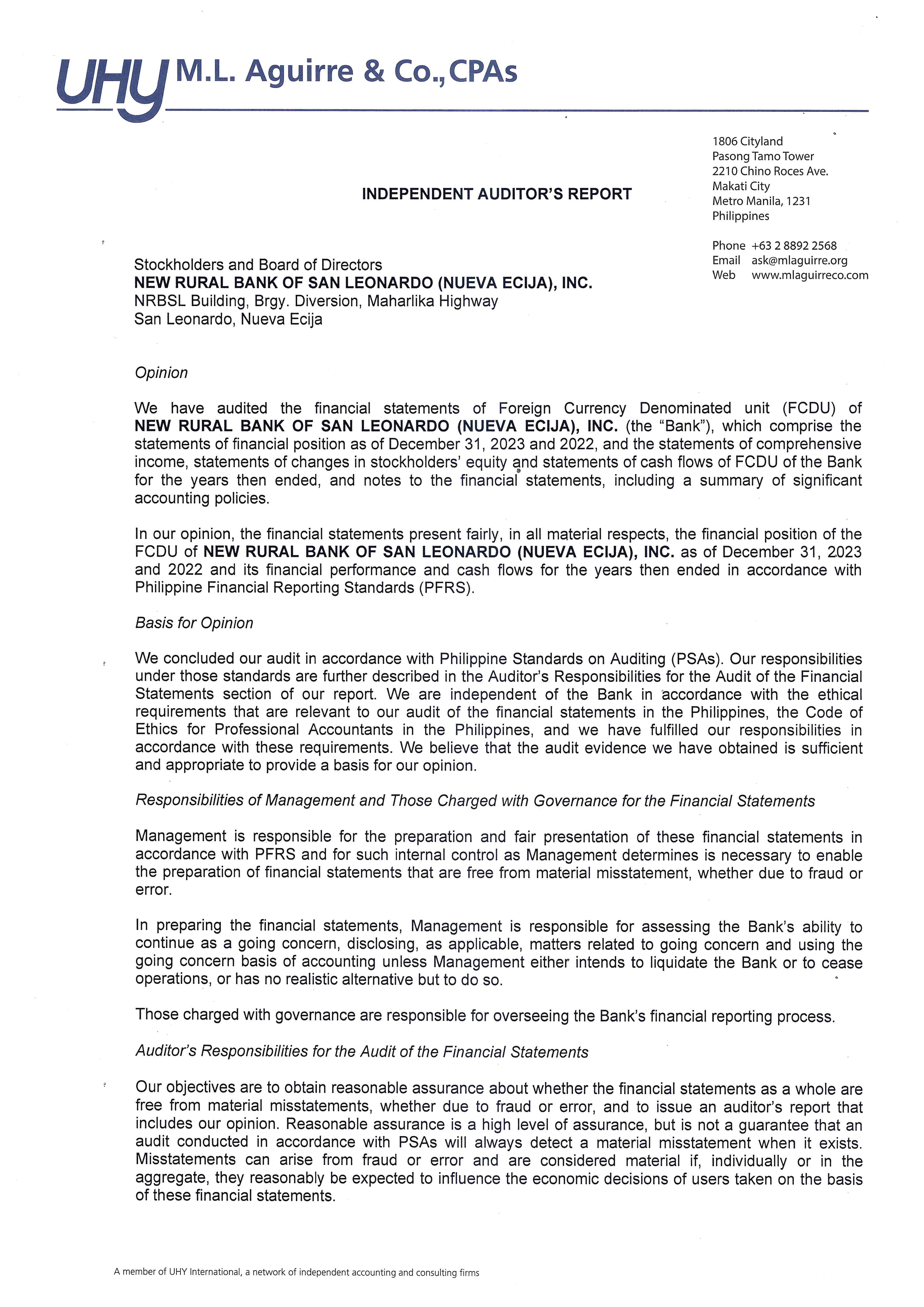 UHY M.L. Aguirre & Co., CPAs

1806 Cityland
Pasong Tamo Tower
2210 Chino Roces Ave.
Makati City
Metro Manila, 1231
Philippines

Phone +63 2 8892 2568
Email ask@mlaguirre.org
Web www.mlaguirreco.com

INDEPENDENT AUDITOR'S REPORT

Stockholders and Board of Directors
NEW RURAL BANK OF SAN LEONARDO (NUEVA ECIJA), INC.
NRBSL Building, Brgy. Diversion, Maharlika Highway
San Leonardo, Nueva Ecija

Opinion

We have audited the financial statements of Foreign Currency Denominated unit (FCDU) of NEW RURAL BANK OF SAN LEONARDO (NUEVA ECIJA), INC. (the "Bank"), which comprise the statements of financial position as of December 31, 2023 and 2022, and the statements of comprehensive income, statements of changes in stockholders' equity and statements of cash flows of FCDU of the Bank for the years then ended, and notes to the financial statements, including a summary of significant accounting policies.

In our opinion, the financial statements present fairly, in all material respects, the financial position of the FCDU of NEW RURAL BANK OF SAN LEONARDO (NUEVA ECIJA), INC. as of December 31, 2023 and 2022 and its financial performance and cash flows for the years then ended in accordance with Philippine Financial Reporting Standards (PFRS).

Basis for Opinion

We concluded our audit in accordance with Philippine Standards on Auditing (PSAs). Our responsibilities under those standards are further described in the Auditor's Responsibilities for the Audit of the Financial Statements section of our report. We are independent of the Bank in accordance with the ethical requirements that are relevant to our audit of the financial statements in the Philippines, the Code of Ethics for Professional Accountants in the Philippines, and we have fulfilled our responsibilities in accordance with these requirements. We believe that the audit evidence we have obtained is sufficient and appropriate to provide a basis for our opinion.

Responsibilities of Management and Those Charged with Governance for the Financial Statements

Management is responsible for the preparation and fair presentation of these financial statements in accordance with PFRS and for such internal control as Management determines is necessary to enable the preparation of financial statements that are free from material misstatement, whether due to fraud or error.

In preparing the financial statements, Management is responsible for assessing the Bank's ability to continue as a going concern, disclosing, as applicable, matters related to going concern and using the going concern basis of accounting unless Management either intends to liquidate the Bank or to cease operations, or has no realistic alternative but to do so.

Those charged with governance are responsible for overseeing the Bank's financial reporting process.

Auditor's Responsibilities for the Audit of the Financial Statements

Our objectives are to obtain reasonable assurance about whether the financial statements as a whole are free from material misstatements, whether due to fraud or error, and to issue an auditor's report that includes our opinion. Reasonable assurance is a high level of assurance, but is not a guarantee that an audit conducted in accordance with PSAs will always detect a material misstatement when it exists. Misstatements can arise from fraud or error and are considered material if, individually or in the aggregate, they reasonably be expected to influence the economic decisions of users taken on the basis of these financial statements.

A member of UHY International, a network of independent accounting and consulting firms